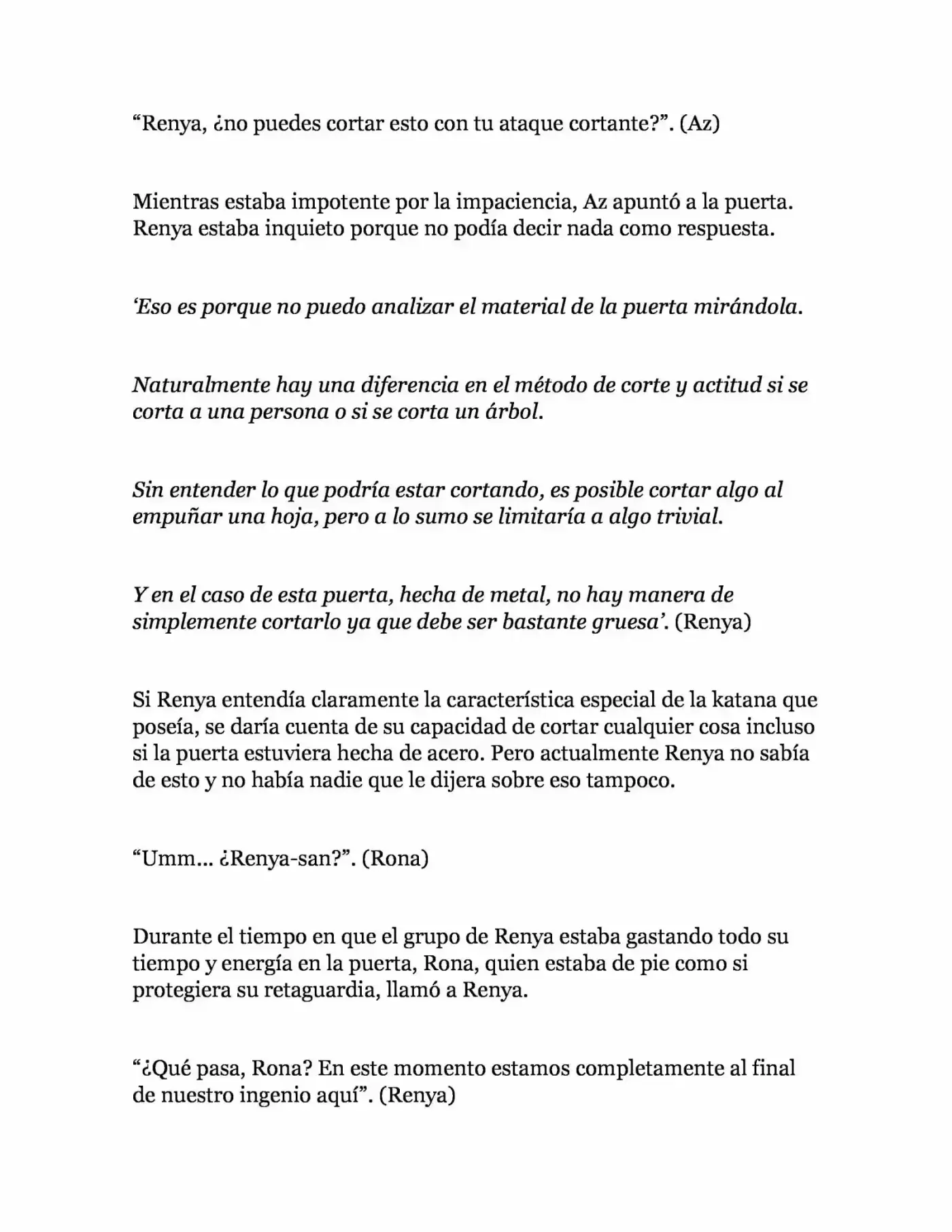 "Renya, ¿no puedes cortar esto con tu ataque cortante?". (Az)

Mientras estaba impotente por la impaciencia, Az apuntó a la puerta. Renya estaba inquieto porque no podía decir nada como respuesta.

'Eso es porque no puedo analizar el material de la puerta mirándola.

Naturalmente hay una diferencia en el método de corte y actitud si se corta a una persona o si se corta un árbol.

Sin entender lo que podría estar cortando, es posible cortar algo al empuñar una hoja, pero a lo sumo se limitaría a algo trivial.

Y en el caso de esta puerta, hecha de metal, no hay manera de simplemente cortarlo ya que debe ser bastante gruesa'. (Renya)

Si Renya entendía claramente la característica especial de la katana que poseía, se daría cuenta de su capacidad de cortar cualquier cosa incluso si la puerta estuviera hecha de acero. Pero actualmente Renya no sabía de esto y no había nadie que le dijera sobre eso tampoco.

"Umm... ¿Renya-san?". (Rona)

Durante el tiempo en que el grupo de Renya estaba gastando todo su tiempo y energía en la puerta, Rona, quien estaba de pie como si protegiera su retaguardia, llamó a Renya.

"¿Qué pasa, Rona? En este momento estamos completamente al final de nuestro ingenio aquí". (Renya)